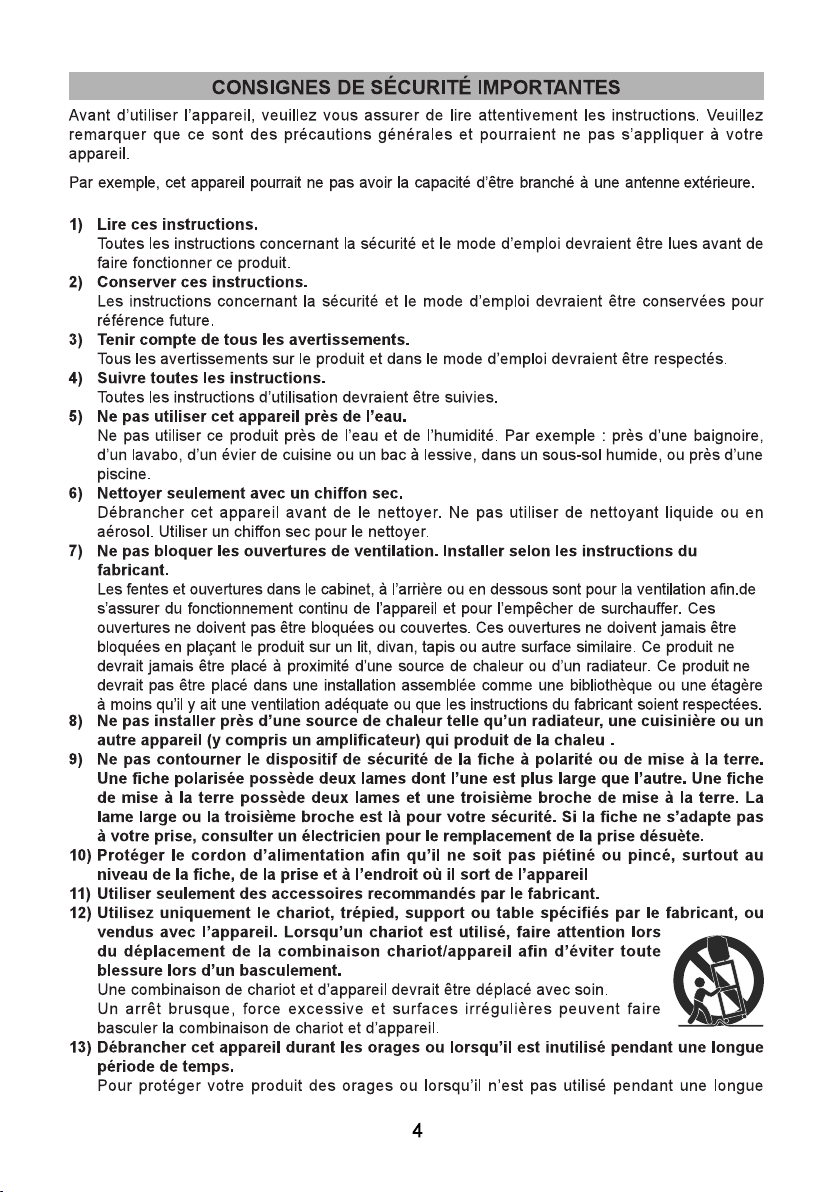 CONSIGNES DE SÉCURITÉ IMPORTANTES

Avant d'utiliser l'appareil, veuillez vous assurer de lire attentivement les instructions. Veuillez remarquer que ce sont des précautions générales et pourraient ne pas s'appliquer à votre appareil.

Par exemple, cet appareil pourrait ne pas avoir la capacité d'être branché à une antenne extérieure.

1) Lire ces instructions.
Toutes les instructions concernant la sécurité et le mode d'emploi devraient être lues avant de faire fonctionner ce produit.
2) Conserver ces instructions.
Les instructions concernant la sécurité et le mode d'emploi devraient être conservées pour référence future.
3) Tenir compte de tous les avertissements.
Tous les avertissements sur le produit et dans le mode d'emploi devraient être respectés.
4) Suivre toutes les instructions.
Toutes les instructions d'utilisation devraient être suivies.
5) Ne pas utiliser cet appareil près de l'eau.
Ne pas utiliser ce produit près de l'eau et de l'humidité. Par exemple : près d'une baignoire, d'un lavabo, d'un évier de cuisine ou un bac à lessive, dans un sous-sol humide, ou près d'une piscine.
6) Nettoyer seulement avec un chiffon sec.
Débrancher cet appareil avant de le nettoyer. Ne pas utiliser de nettoyant liquide ou en aérosol. Utiliser un chiffon sec pour le nettoyer.
7) Ne pas bloquer les ouvertures de ventilation. Installer selon les instructions du fabricant.
Les fentes et ouvertures dans le cabinet, à l'arrière ou en dessous sont pour la ventilation afin.de s'assurer du fonctionnement continu de l'appareil et pour l'empêcher de surchauffer. Ces ouvertures ne doivent pas être bloquées ou couvertes. Ces ouvertures ne doivent jamais être bloquées en plaçant le produit sur un lit, divan, tapis ou autre surface similaire. Ce produit ne devrait jamais être placé à proximité d'une source de chaleur ou d'un radiateur. Ce produit ne devrait pas être placé dans une installation assemblée comme une bibliothèque ou une étagère à moins qu'il y ait une ventilation adéquate ou que les instructions du fabricant soient respectées.
8) Ne pas installer près d'une source de chaleur telle qu'un radiateur, une cuisinière ou un autre appareil (y compris un amplificateur) qui produit de la chaleu .
9) Ne pas contourner le dispositif de sécurité de la fiche à polarité ou de mise à la terre. Une fiche polarisée possède deux lames dont l'une est plus large que l'autre. Une fiche de mise à la terre possède deux lames et une troisième broche de mise à la terre. La lame large ou la troisième broche est là pour votre sécurité. Si la fiche ne s'adapte pas à votre prise, consulter un électricien pour le remplacement de la prise désuète.
10) Protéger le cordon d'alimentation afin qu'il ne soit pas piétiné ou pincé, surtout au niveau de la fiche, de la prise et à l'endroit où il sort de l'appareil
11) Utiliser seulement des accessoires recommandés par le fabricant.
12) Utilisez uniquement le chariot, trépied, support ou table spécifiés par le fabricant, ou vendus avec l'appareil. Lorsqu'un chariot est utilisé, faire attention lors du déplacement de la combinaison chariot/appareil afin d'éviter toute blessure lors d'un basculement.
Une combinaison de chariot et d'appareil devrait être déplacé avec soin.
Un arrêt brusque, force excessive et surfaces irrégulières peuvent faire basculer la combinaison de chariot et d'appareil.
13) Débrancher cet appareil durant les orages ou lorsqu'il est inutilisé pendant une longue période de temps.
Pour protéger votre produit des orages ou lorsqu'il n'est pas utilisé pendant une longue

4